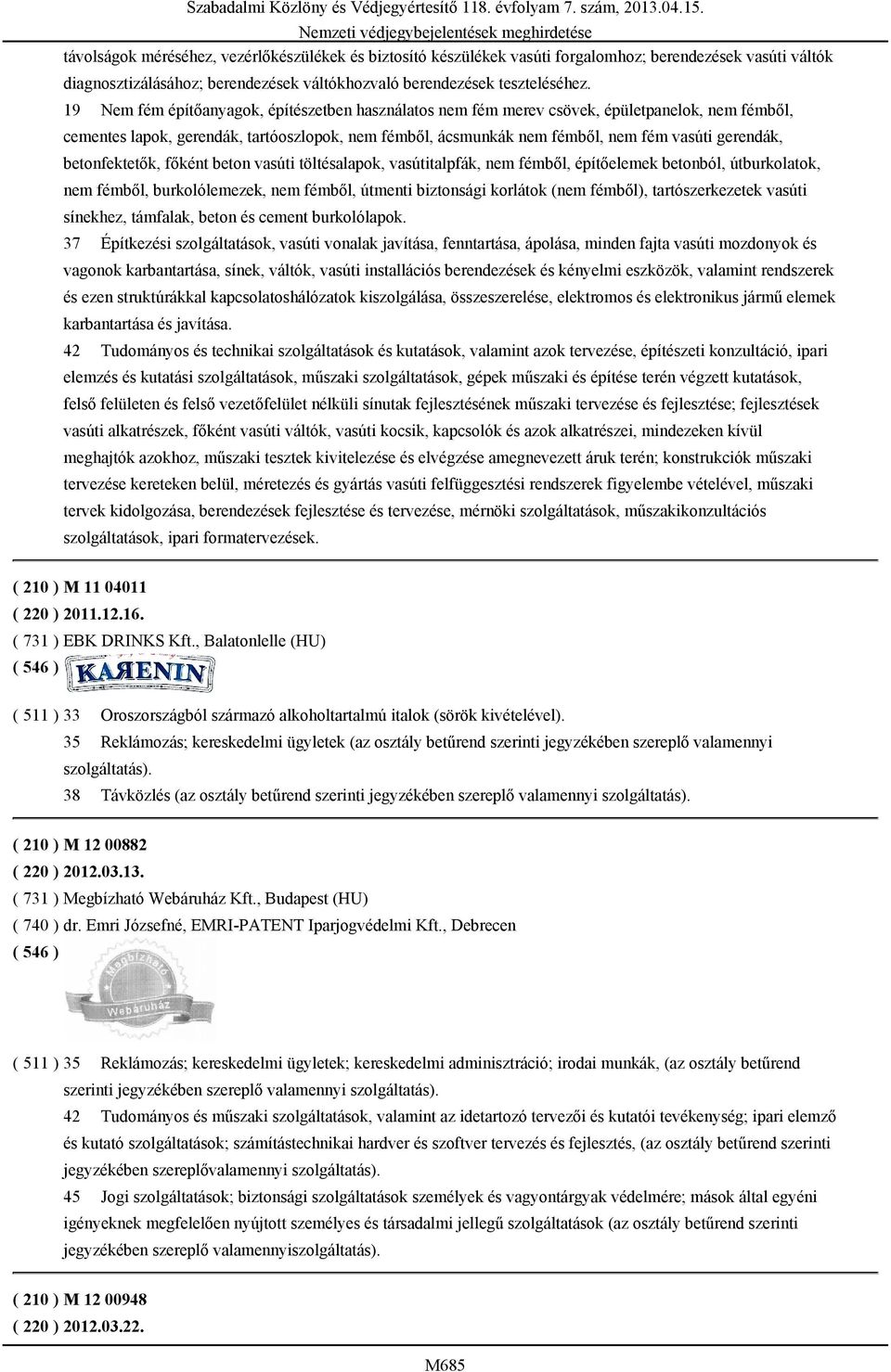 Szabadalmi Közlöny és Védjegyértesítő 118. évfolyam 7. szám, 2013.04.15.
Nemzeti védjegybejelentések meghirdetése

távolságok méréséhez, vezérlőkészülékek és biztosító készülékek vasúti forgalomhoz; berendezések vasúti váltók diagnosztizálásához; berendezések váltókhozvaló berendezések teszteléséhez.

19 Nem fém építőanyagok, építészetben használatos nem fém merev csövek, épületpanelok, nem fémből, cementes lapok, gerendák, tartóoszlopok, nem fémből, ácsmunkák nem fémből, nem fém vasúti gerendák, betonfektetők, főként beton vasúti töltésalapok, vasútitalpfák, nem fémből, építőelemek betonból, útburkolatok, nem fémből, burkolólemezek, nem fémből, útmenti biztonsági korlátok (nem fémből), tartószerkezetek vasúti sínekhez, támfalak, beton és cement burkolólapok.

37 Építkezési szolgáltatások, vasúti vonalak javítása, fenntartása, ápolása, minden fajta vasúti mozdonyok és vagonok karbantartása, sínek, váltók, vasúti installációs berendezések és kényelmi eszközök, valamint rendszerek és ezen struktúrákkal kapcsolatoshálózatok kiszolgálása, összeszerelése, elektromos és elektronikus jármű elemek karbantartása és javítása.

42 Tudományos és technikai szolgáltatások és kutatások, valamint azok tervezése, építészeti konzultáció, ipari elemzés és kutatási szolgáltatások, műszaki szolgáltatások, gépek műszaki és építése terén végzett kutatások, felső felületen és felső vezetőfelület nélküli sínutak fejlesztésének műszaki tervezése és fejlesztése; fejlesztések vasúti alkatrészek, főként vasúti váltók, vasúti kocsik, kapcsolók és azok alkatrészei, mindezeken kívül meghajtók azokhoz, műszaki tesztek kivitelezése és elvégzése amegnevezett áruk terén; konstrukciók műszaki tervezése kereteken belül, méretezés és gyártás vasúti felfüggesztési rendszerek figyelembe vételével, műszaki tervek kidolgozása, berendezések fejlesztése és tervezése, mérnöki szolgáltatások, műszakikonzultációs szolgáltatások, ipari formatervezések.

( 210 ) M 11 04011
( 220 ) 2011.12.16.
( 731 ) EBK DRINKS Kft., Balatonlelle (HU)
( 546 ) KAЯENIN

( 511 ) 33 Oroszországból származó alkoholtartalmú italok (sörök kivételével).
35 Reklámozás; kereskedelmi ügyletek (az osztály betűrend szerinti jegyzékében szereplő valamennyi szolgáltatás).
38 Távközlés (az osztály betűrend szerinti jegyzékében szereplő valamennyi szolgáltatás).

( 210 ) M 12 00882
( 220 ) 2012.03.13.
( 731 ) Megbízható Webáruház Kft., Budapest (HU)
( 740 ) dr. Emri Józsefné, EMRI-PATENT Iparjogvédelmi Kft., Debrecen
( 546 ) Megbízható Webáruház

( 511 ) 35 Reklámozás; kereskedelmi ügyletek; kereskedelmi adminisztráció; irodai munkák, (az osztály betűrend szerinti jegyzékében szereplő valamennyi szolgáltatás).
42 Tudományos és műszaki szolgáltatások, valamint az idetartozó tervezői és kutatói tevékenység; ipari elemző és kutató szolgáltatások; számítástechnikai hardver és szoftver tervezés és fejlesztés, (az osztály betűrend szerinti jegyzékében szereplővalamennyi szolgáltatás).
45 Jogi szolgáltatások; biztonsági szolgáltatások személyek és vagyontárgyak védelmére; mások által egyéni igényeknek megfelelően nyújtott személyes és társadalmi jellegű szolgáltatások (az osztály betűrend szerinti jegyzékében szereplő valamennyiszolgáltatás).

( 210 ) M 12 00948
( 220 ) 2012.03.22.

M685